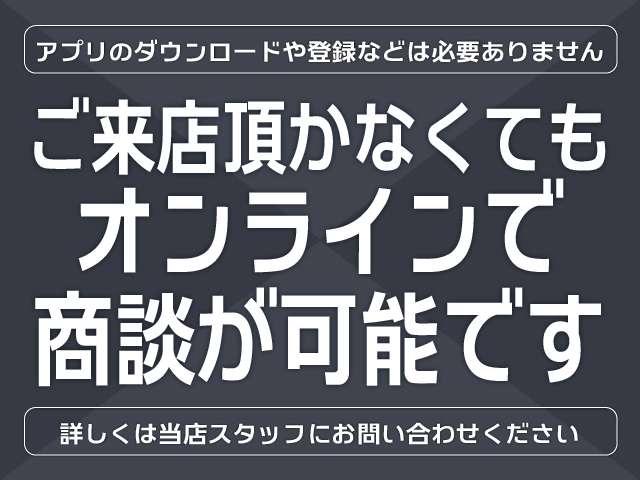 アプリのダウンロードや登録などは必要ありません

ご来店頂かなくても
オンラインで
商談が可能です

詳しくは当店スタッフにお問い合わせください